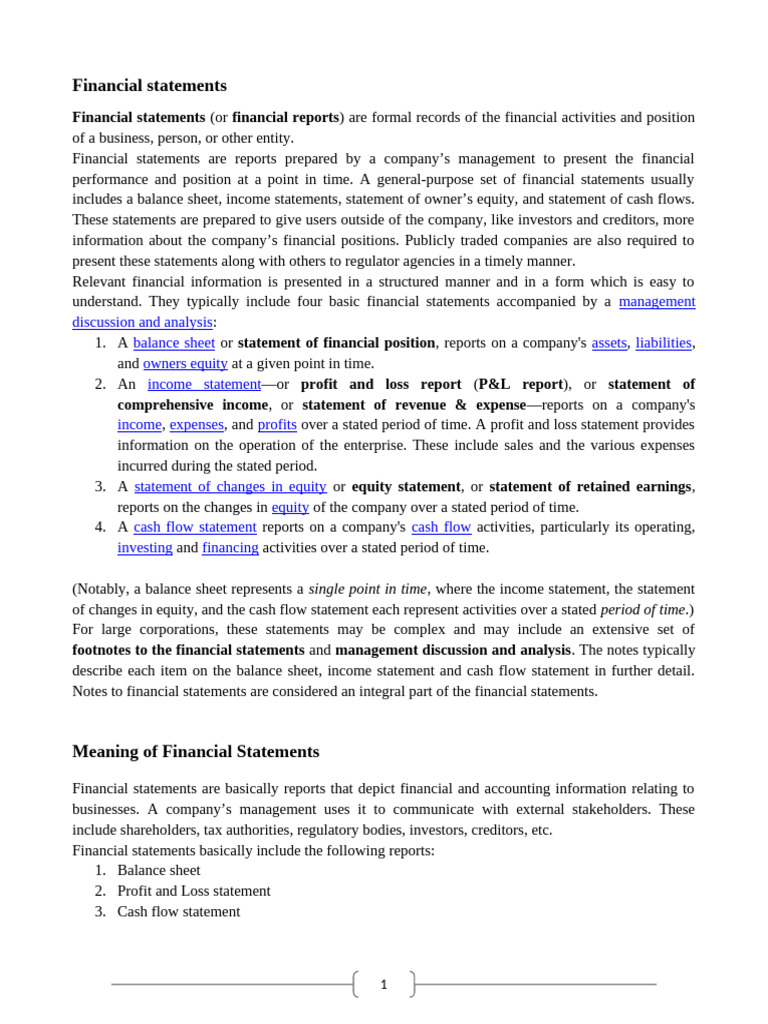 Financial statements

Financial statements (or financial reports) are formal records of the financial activities and position of a business, person, or other entity.

Financial statements are reports prepared by a company's management to present the financial performance and position at a point in time. A general-purpose set of financial statements usually includes a balance sheet, income statements, statement of owner's equity, and statement of cash flows. These statements are prepared to give users outside of the company, like investors and creditors, more information about the company's financial positions. Publicly traded companies are also required to present these statements along with others to regulator agencies in a timely manner.

Relevant financial information is presented in a structured manner and in a form which is easy to understand. They typically include four basic financial statements accompanied by a management discussion and analysis:

1. A balance sheet or statement of financial position, reports on a company's assets, liabilities, and owners equity at a given point in time.
2. An income statement—or profit and loss report (P&L report), or statement of comprehensive income, or statement of revenue & expense—reports on a company's income, expenses, and profits over a stated period of time. A profit and loss statement provides information on the operation of the enterprise. These include sales and the various expenses incurred during the stated period.
3. A statement of changes in equity or equity statement, or statement of retained earnings, reports on the changes in equity of the company over a stated period of time.
4. A cash flow statement reports on a company's cash flow activities, particularly its operating, investing and financing activities over a stated period of time.

(Notably, a balance sheet represents a single point in time, where the income statement, the statement of changes in equity, and the cash flow statement each represent activities over a stated period of time.)

For large corporations, these statements may be complex and may include an extensive set of footnotes to the financial statements and management discussion and analysis. The notes typically describe each item on the balance sheet, income statement and cash flow statement in further detail. Notes to financial statements are considered an integral part of the financial statements.

Meaning of Financial Statements

Financial statements are basically reports that depict financial and accounting information relating to businesses. A company's management uses it to communicate with external stakeholders. These include shareholders, tax authorities, regulatory bodies, investors, creditors, etc.

Financial statements basically include the following reports:

1. Balance sheet
2. Profit and Loss statement
3. Cash flow statement

1